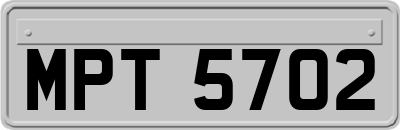 MPT 5702